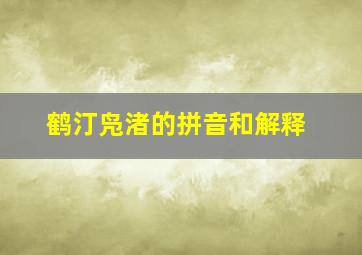 鹤汀凫渚的拼音和解释